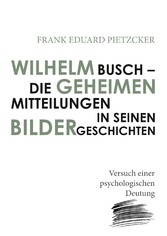 FRANK EDUARD PIETZCKER

WILHELM BUSCH –
DIE GEHEIMEN
MITTEILUNGEN
IN SEINEN
BILDERGESCHICHTEN

Versuch einer psychologischen Deutung